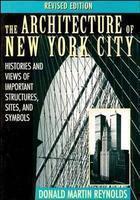 REVISED EDITION

THE ARCHITECTURE OF NEW YORK CITY

HISTORIES AND VIEWS OF IMPORTANT STRUCTURES, SITES, AND SYMBOLS

DONALD MARTIN REYNOLDS